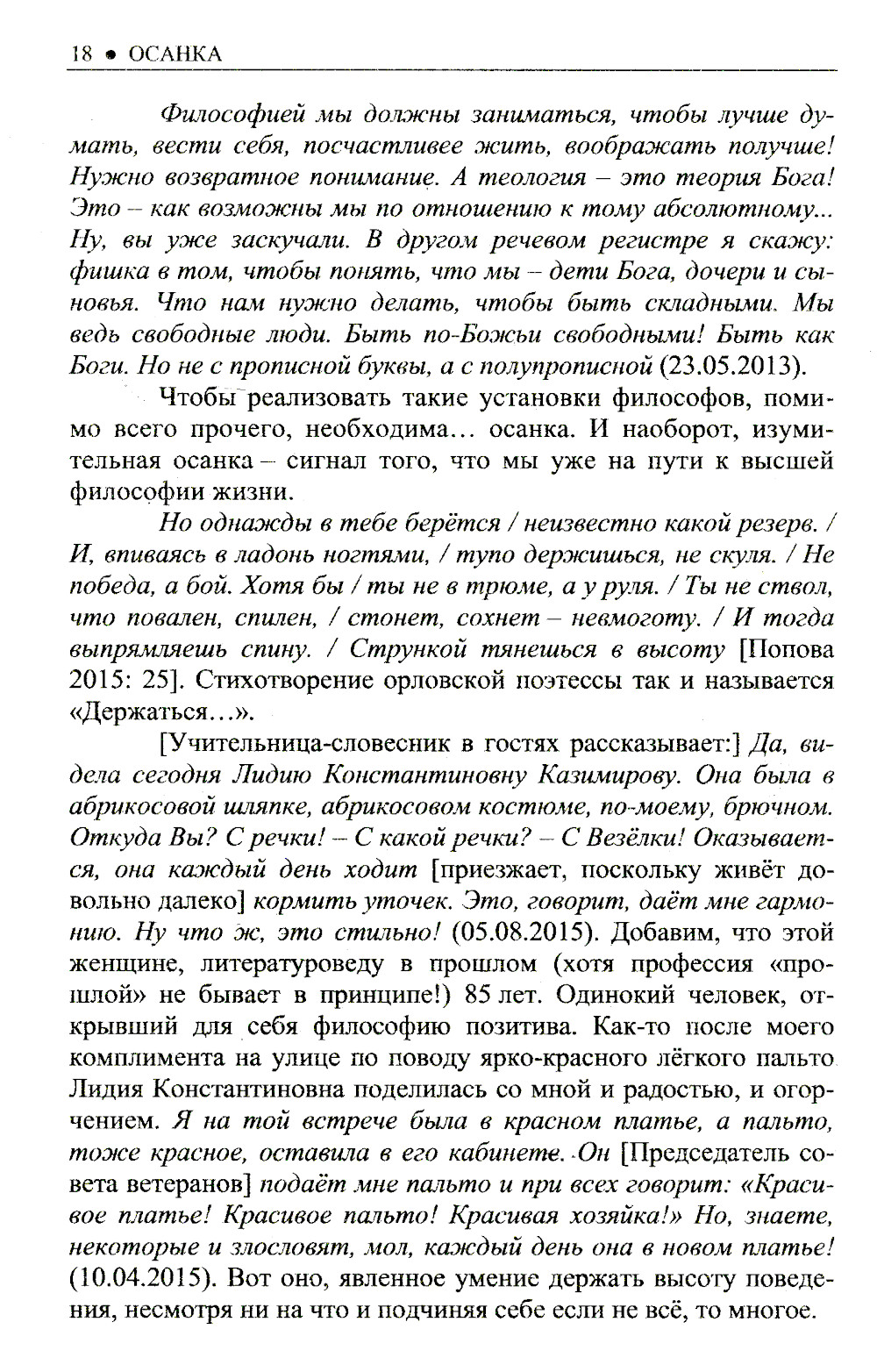 18 • ОСАНКА

Философией мы должны заниматься, чтобы лучше думать, вести себя, посчастливее жить, воображать получше! Нужно возвратное понимание. А теология – это теория Бога! Это – как возможны мы по отношению к тому абсолютному... Ну, вы уже заскучали. В другом речевом регистре я скажу: фишка в том, чтобы понять, что мы – дети Бога, дочери и сыновья. Что нам нужно делать, чтобы быть складными. Мы ведь свободные люди. Быть по-Божьи свободными! Быть как Боги. Но не с прописной буквы, а с полупрописной (23.05.2013).

Чтобы реализовать такие установки философов, помимо всего прочего, необходима… осанка. И наоборот, изумительная осанка – сигнал того, что мы уже на пути к высшей философии жизни.

Но однажды в тебе берётся / неизвестно какой резерв. / И, впиваясь в ладонь ногтями, / тупо держишься, не скуля. / Не победа, а бой. Хотя бы / ты не в трюме, а у руля. / Ты не ствол, что повален, спилен, / стонет, сохнет – невмоготу. / И тогда выпрямляешь спину. / Стрункой тянешься в высоту [Попова 2015: 25]. Стихотворение орловской поэтессы так и называется «Держаться…».

[Учительница-словесник в гостях рассказывает:] Да, видела сегодня Лидию Константиновну Казимирову. Она была в абрикосовой шляпке, абрикосовом костюме, по-моему, брючном. Откуда Вы? С речки! – С какой речки? – С Везёлки! Оказывается, она каждый день ходит [приезжает, поскольку живёт довольно далеко] кормить уточек. Это, говорит, даёт мне гармонию. Ну что ж, это стильно! (05.08.2015). Добавим, что этой женщине, литературоведу в прошлом (хотя профессия «прошлой» не бывает в принципе!) 85 лет. Одинокий человек, открывший для себя философию позитива. Как-то после моего комплимента на улице по поводу ярко-красного лёгкого пальто Лидия Константиновна поделилась со мной и радостью, и огорчением. Я на той встрече была в красном платье, а пальто, тоже красное, оставила в его кабинете. Он [Председатель совета ветеранов] подаёт мне пальто и при всех говорит: «Красивое платье! Красивое пальто! Красивая хозяйка!» Но, знаете, некоторые и злословят, мол, каждый день она в новом платье! (10.04.2015). Вот оно, явленное умение держать высоту поведения, несмотря ни на что и подчиняя себе если не всё, то многое.